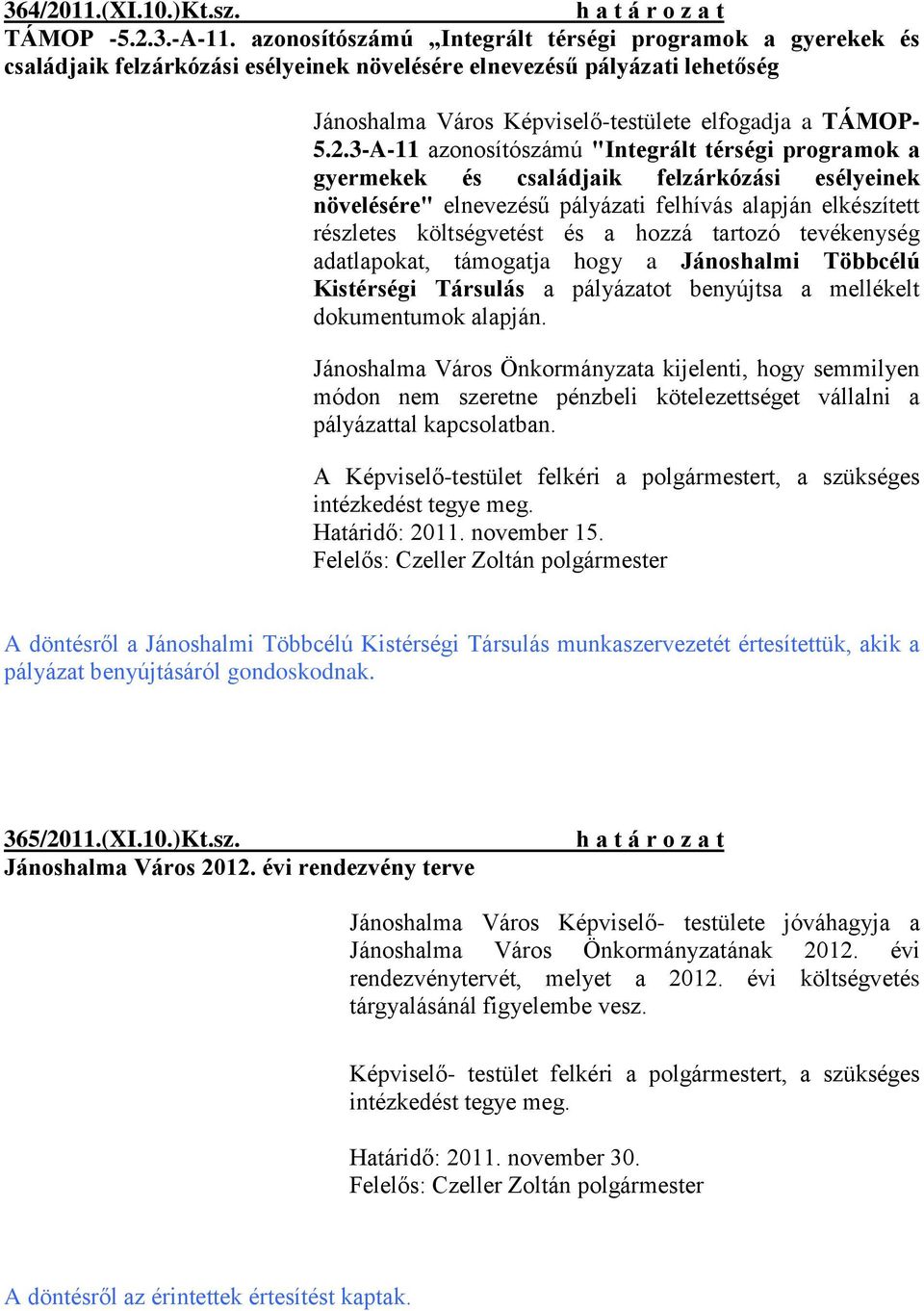 364/2011.(XI.10.)Kt.sz. h a t á r o z a t
TÁMOP -5.2.3.-A-11. azonosítószámú „Integrált térségi programok a gyerekek és családjaik felzárkózási esélyeinek növelésére elnevezésű pályázati lehetőség

Jánoshalma Város Képviselő-testülete elfogadja a TÁMOP-5.2.3-A-11 azonosítószámú "Integrált térségi programok a gyermekek és családjaik felzárkózási esélyeinek növelésére" elnevezésű pályázati felhívás alapján elkészített részletes költségvetést és a hozzá tartozó tevékenység adatlapokat, támogatja hogy a Jánoshalmi Többcélú Kistérségi Társulás a pályázatot benyújtsa a mellékelt dokumentumok alapján.

Jánoshalma Város Önkormányzata kijelenti, hogy semmilyen módon nem szeretne pénzbeli kötelezettséget vállalni a pályázattal kapcsolatban.

A Képviselő-testület felkéri a polgármestert, a szükséges intézkedést tegye meg.
Határidő: 2011. november 15.
Felelős: Czeller Zoltán polgármester

A döntésről a Jánoshalmi Többcélú Kistérségi Társulás munkaszervezetét értesítettük, akik a pályázat benyújtásáról gondoskodnak.

365/2011.(XI.10.)Kt.sz. h a t á r o z a t
Jánoshalma Város 2012. évi rendezvény terve

Jánoshalma Város Képviselő- testülete jóváhagyja a Jánoshalma Város Önkormányzatának 2012. évi rendezvénytervét, melyet a 2012. évi költségvetés tárgyalásánál figyelembe vesz.

Képviselő- testület felkéri a polgármestert, a szükséges intézkedést tegye meg.

Határidő: 2011. november 30.
Felelős: Czeller Zoltán polgármester

A döntésről az érintettek értesítést kaptak.